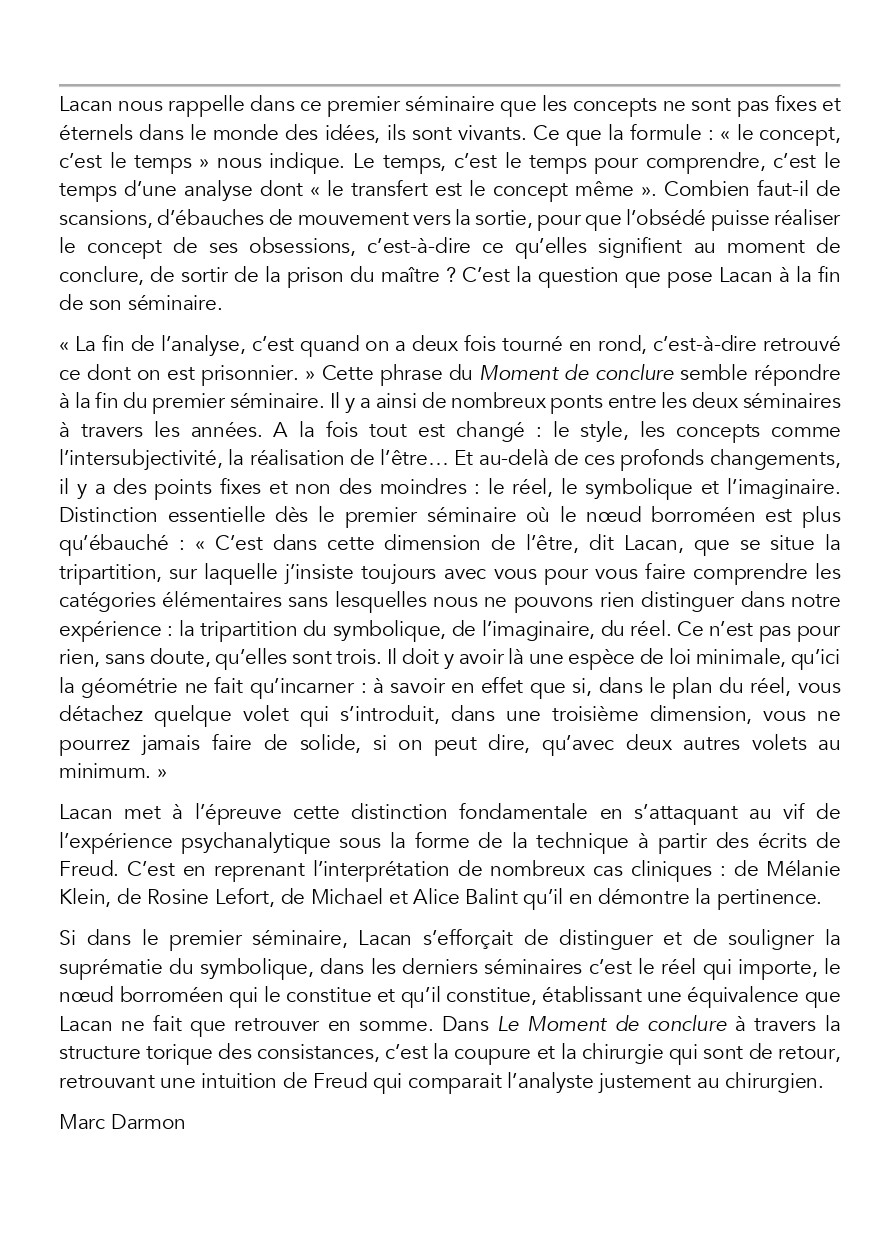 Lacan nous rappelle dans ce premier séminaire que les concepts ne sont pas fixes et éternels dans le monde des idées, ils sont vivants. Ce que la formule : « le concept, c'est le temps » nous indique. Le temps, c'est le temps pour comprendre, c'est le temps d'une analyse dont « le transfert est le concept même ». Combien faut-il de scansions, d'ébauches de mouvement vers la sortie, pour que l'obsédé puisse réaliser le concept de ses obsessions, c'est-à-dire ce qu'elles signifient au moment de conclure, de sortir de la prison du maître ? C'est la question que pose Lacan à la fin de son séminaire.

« La fin de l'analyse, c'est quand on a deux fois tourné en rond, c'est-à-dire retrouvé ce dont on est prisonnier. » Cette phrase du Moment de conclure semble répondre à la fin du premier séminaire. Il y a ainsi de nombreux ponts entre les deux séminaires à travers les années. A la fois tout est changé : le style, les concepts comme l'intersubjectivité, la réalisation de l'être… Et au-delà de ces profonds changements, il y a des points fixes et non des moindres : le réel, le symbolique et l'imaginaire. Distinction essentielle dès le premier séminaire où le nœud borroméen est plus qu'ébauché : « C'est dans cette dimension de l'être, dit Lacan, que se situe la tripartition, sur laquelle j'insiste toujours avec vous pour vous faire comprendre les catégories élémentaires sans lesquelles nous ne pouvons rien distinguer dans notre expérience : la tripartition du symbolique, de l'imaginaire, du réel. Ce n'est pas pour rien, sans doute, qu'elles sont trois. Il doit y avoir là une espèce de loi minimale, qu'ici la géométrie ne fait qu'incarner : à savoir en effet que si, dans le plan du réel, vous détachez quelque volet qui s'introduit, dans une troisième dimension, vous ne pourrez jamais faire de solide, si on peut dire, qu'avec deux autres volets au minimum. »

Lacan met à l'épreuve cette distinction fondamentale en s'attaquant au vif de l'expérience psychanalytique sous la forme de la technique à partir des écrits de Freud. C'est en reprenant l'interprétation de nombreux cas cliniques : de Mélanie Klein, de Rosine Lefort, de Michael et Alice Balint qu'il en démontre la pertinence.

Si dans le premier séminaire, Lacan s'efforçait de distinguer et de souligner la suprématie du symbolique, dans les derniers séminaires c'est le réel qui importe, le nœud borroméen qui le constitue et qu'il constitue, établissant une équivalence que Lacan ne fait que retrouver en somme. Dans Le Moment de conclure à travers la structure torique des consistances, c'est la coupure et la chirurgie qui sont de retour, retrouvant une intuition de Freud qui comparait l'analyste justement au chirurgien.

Marc Darmon